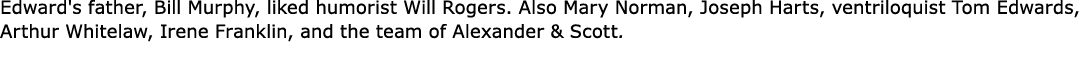 Edward's father, Bill Murphy, liked humorist Will Rogers. Also Mary Norman, Joseph Harts, ventriloquist Tom Edwards, Arthur Whitelaw, Irene Franklin, and the team of Alexander & Scott.